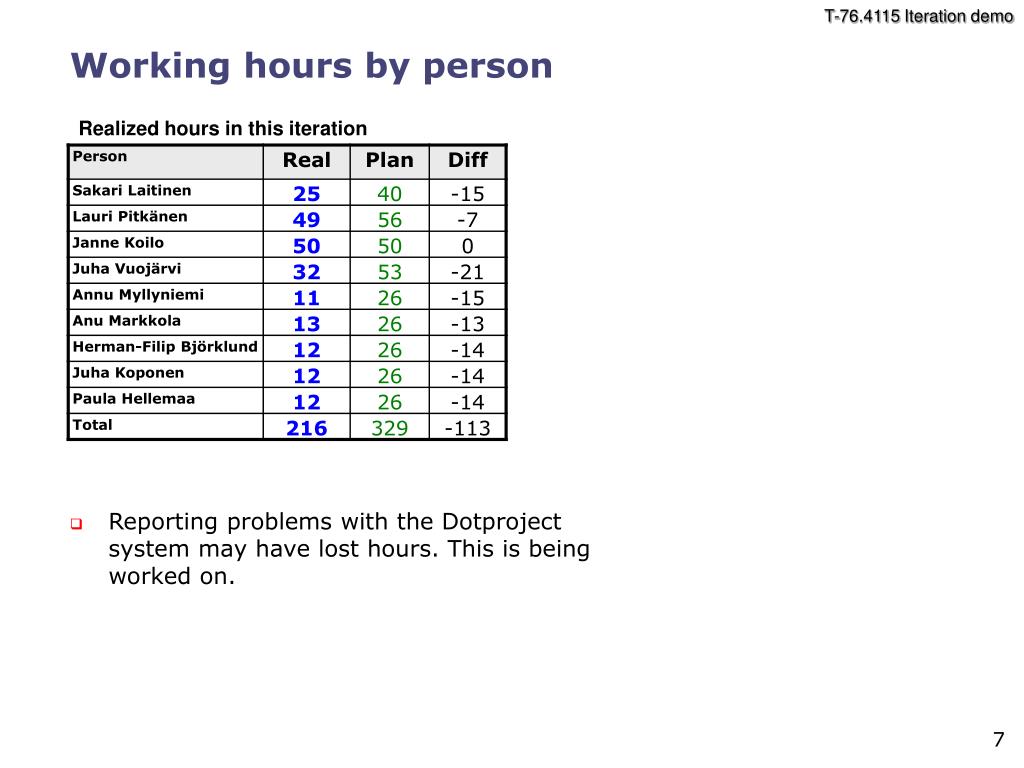 T-76.4115 Iteration demo

Working hours by person

Realized hours in this iteration

| Person | Real | Plan | Diff |
|---|---|---|---|
| Sakari Laitinen | 25 | 40 | -15 |
| Lauri Pitkänen | 49 | 56 | -7 |
| Janne Koilo | 50 | 50 | 0 |
| Juha Vuojärvi | 32 | 53 | -21 |
| Annu Myllyniemi | 11 | 26 | -15 |
| Anu Markkola | 13 | 26 | -13 |
| Herman-Filip Björklund | 12 | 26 | -14 |
| Juha Koponen | 12 | 26 | -14 |
| Paula Hellemaa | 12 | 26 | -14 |
| Total | 216 | 329 | -113 |

Reporting problems with the Dotproject system may have lost hours. This is being worked on.

7